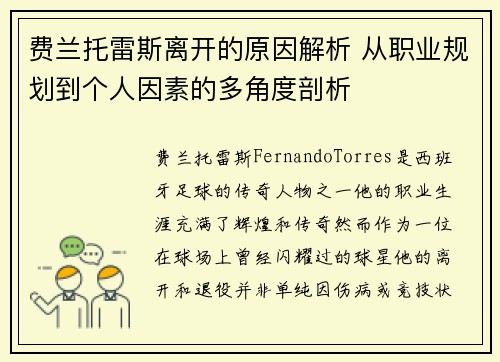 费兰托雷斯离开的原因解析 从职业规划到个人因素的多角度剖析

费兰托雷斯FernandoTorres是西班牙足球的传奇人物之一他的职业生涯充满了辉煌和传奇然而作为一位在球场上曾经闪耀过的球星他的离开和退役并非单纯因伤病或竞技状